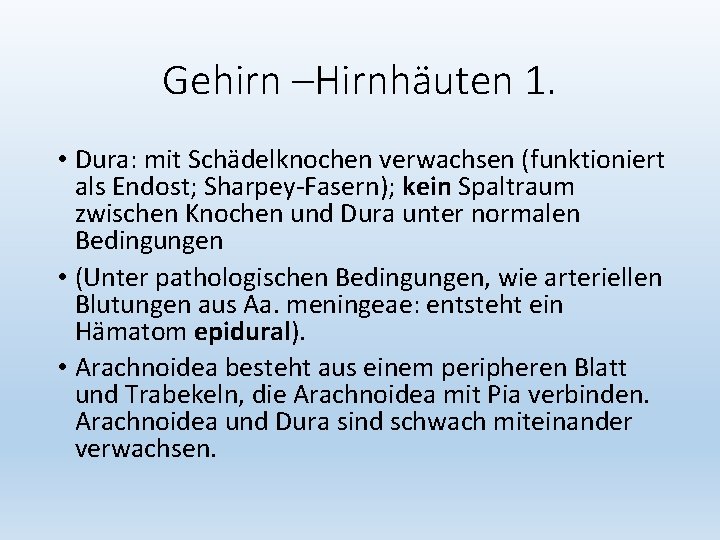 Gehirn –Hirnhäuten 1.

• Dura: mit Schädelknochen verwachsen (funktioniert als Endost; Sharpey-Fasern); kein Spaltraum zwischen Knochen und Dura unter normalen Bedingungen

• (Unter pathologischen Bedingungen, wie arteriellen Blutungen aus Aa. meningeae: entsteht ein Hämatom epidural).

• Arachnoidea besteht aus einem peripheren Blatt und Trabekeln, die Arachnoidea mit Pia verbinden. Arachnoidea und Dura sind schwach miteinander verwachsen.